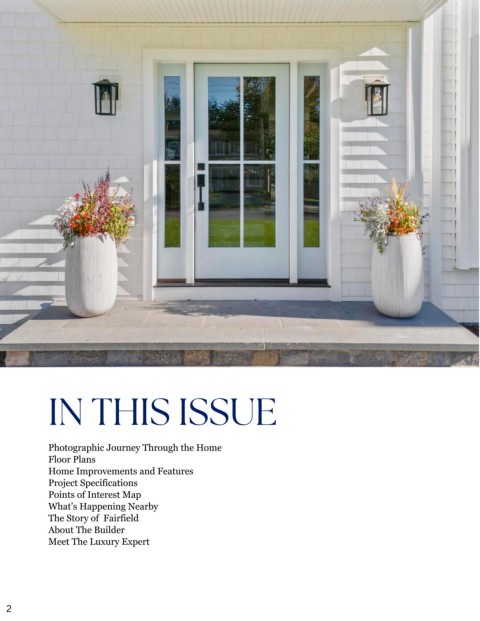 IN THIS ISSUE

Photographic Journey Through the Home
Floor Plans
Home Improvements and Features
Project Specifications
Points of Interest Map
What's Happening Nearby
The Story of Fairfield
About The Builder
Meet The Luxury Expert

2